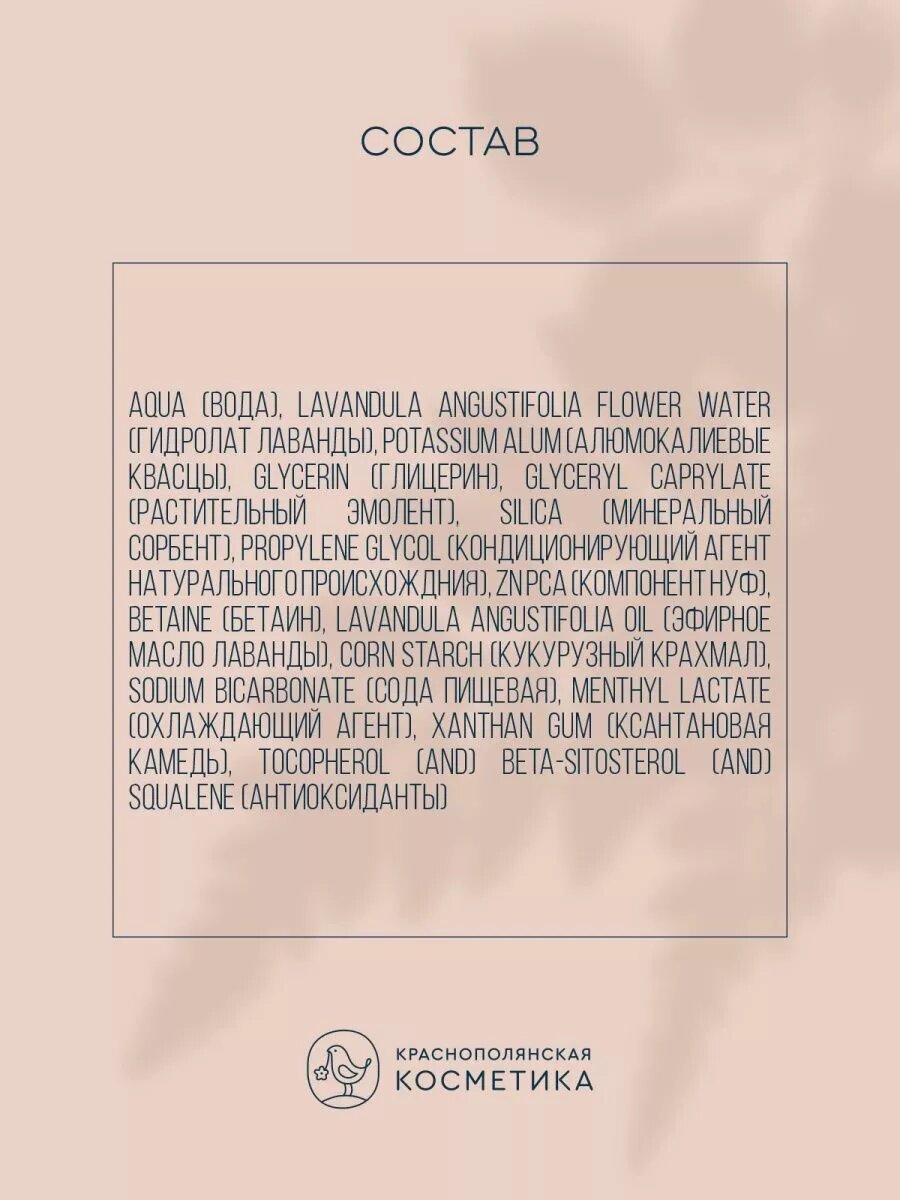 СОСТАВ

AQUA (ВОДА), LAVANDULA ANGUSTIFOLIA FLOWER WATER (ГИДРОЛАТ ЛАВАНДЫ), POTASSIUM ALUM (АЛЮМОКАЛИЕВЫЕ КВАСЦЫ), GLYCERIN (ГЛИЦЕРИН), GLYCERYL CAPRYLATE (РАСТИТЕЛЬНЫЙ ЭМОЛЕНТ), SILICA (МИНЕРАЛЬНЫЙ СОРБЕНТ), PROPYLENE GLYCOL (КОНДИЦИОНИРУЮЩИЙ АГЕНТ НАТУРАЛЬНОГО ПРОИСХОЖДНИЯ), ZN PCA (КОМПОНЕНТ НУФ), BETAINE (БЕТАИН), LAVANDULA ANGUSTIFOLIA OIL (ЭФИРНОЕ МАСЛО ЛАВАНДЫ), CORN STARCH (КУКУРУЗНЫЙ КРАХМАЛ), SODIUM BICARBONATE (СОДА ПИЩЕВАЯ), MENTHYL LACTATE (ОХЛАЖДАЮЩИЙ АГЕНТ), XANTHAN GUM (КСАНТАНОВАЯ КАМЕДЬ), TOCOPHEROL (AND) BETA-SITOSTEROL (AND) SQUALENE (АНТИОКСИДАНТЫ)

КРАСНОПОЛЯНСКАЯ
КОСМЕТИКА